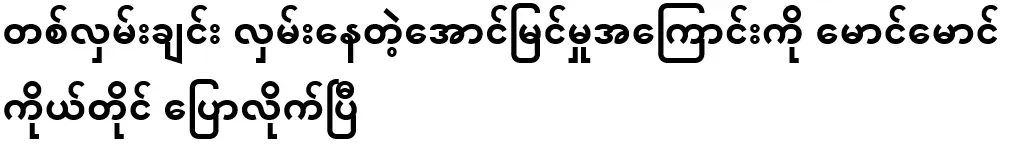 တစ်လှမ်းချင်း လှမ်းနေတဲ့အောင်မြင်မှုအကြောင်းကို မောင်မောင် ကိုယ်တိုင် ပြောလိုက်ပြီ